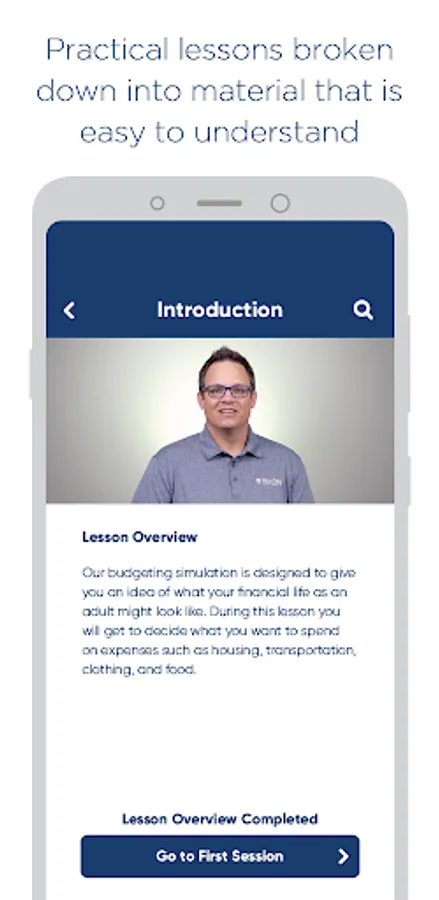 Practical lessons broken down into material that is easy to understand

Introduction

Lesson Overview

Our budgeting simulation is designed to give you an idea of what your financial life as an adult might look like. During this lesson you will get to decide what you want to spend on expenses such as housing, transportation, clothing, and food.

Lesson Overview Completed

Go to First Session